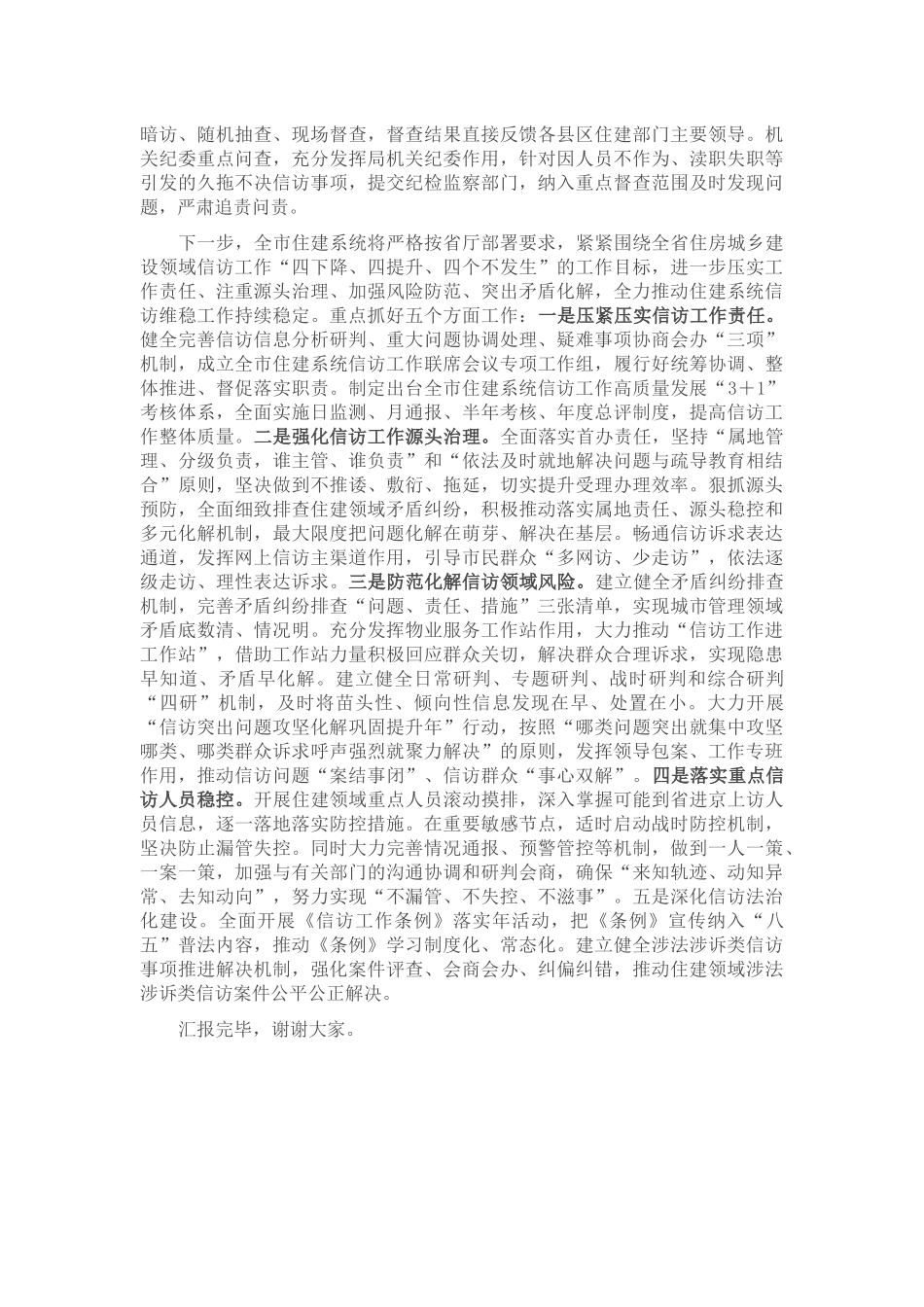 暗访、随机抽查、现场督查，督查结果直接反馈各县区住建部门主要领导。机关纪委重点问查，充分发挥局机关纪委作用，针对因人员不作为、渎职失职等引发的久拖不决信访事项，提交纪检监察部门，纳入重点督查范围及时发现问题，严肃追责问责。

下一步，全市住建系统将严格按省厅部署要求，紧紧围绕全省住房城乡建设领域信访工作“四下降、四提升、四个不发生”的工作目标，进一步压实工作责任、注重源头治理、加强风险防范、突出矛盾化解，全力推动住建系统信访维稳工作持续稳定。重点抓好五个方面工作：一是压紧压实信访工作责任。健全完善信访信息分析研判、重大问题协调处理、疑难事项协商会办“三项”机制，成立全市住建系统信访工作联席会议专项工作组，履行好统筹协调、整体推进、督促落实职责。制定出台全市住建系统信访工作高质量发展“3+1”考核体系，全面实施日监测、月通报、半年考核、年度总评制度，提高信访工作整体质量。二是强化信访工作源头治理。全面落实首办责任，坚持“属地管理、分级负责，谁主管、谁负责”和“依法及时就地解决问题与疏导教育相结合”原则，坚决做到不推诿、敷衍、拖延，切实提升受理办理效率。狠抓源头预防，全面细致排查住建领域矛盾纠纷，积极推动落实属地责任、源头稳控和多元化解机制，最大限度把问题化解在萌芽、解决在基层。畅通信访诉求表达通道，发挥网上信访主渠道作用，引导市民群众“多网访、少走访”，依法逐级走访、理性表达诉求。三是防范化解信访领域风险。建立健全矛盾纠纷排查机制，完善矛盾纠纷排查“问题、责任、措施”三张清单，实现城市管理领域矛盾底数清、情况明。充分发挥物业服务工作站作用，大力推动“信访工作进工作站”，借助工作站力量积极回应群众关切，解决群众合理诉求，实现隐患早知道、矛盾早化解。建立健全日常研判、专题研判、战时研判和综合研判“四研”机制，及时将苗头性、倾向性信息发现在早、处置在小。大力开展“信访突出问题攻坚化解巩固提升年”行动，按照“哪类问题突出就集中攻坚哪类、哪类群众诉求呼声强烈就聚力解决”的原则，发挥领导包案、工作专班作用，推动信访问题“案结事闭”、信访群众“事心双解”。四是落实重点信访人员稳控。开展住建领域重点人员滚动摸排，深入掌握可能到省进京上访人员信息，逐一落地落实防控措施。在重要敏感节点，适时启动战时防控机制，坚决防止漏管失控。同时大力完善情况通报、预警管控等机制，做到一人一策、一案一策，加强与有关部门的沟通协调和研判会商，确保“来知轨迹、动知异常、去知动向”，努力实现“不漏管、不失控、不滋事”。五是深化信访法治化建设。全面开展《信访工作条例》落实年活动，把《条例》宣传纳入“八五”普法内容，推动《条例》学习制度化、常态化。建立健全涉法涉诉类信访事项推进解决机制，强化案件评查、会商会办、纠偏纠错，推动住建领域涉法涉诉类信访案件公平公正解决。

汇报完毕，谢谢大家。